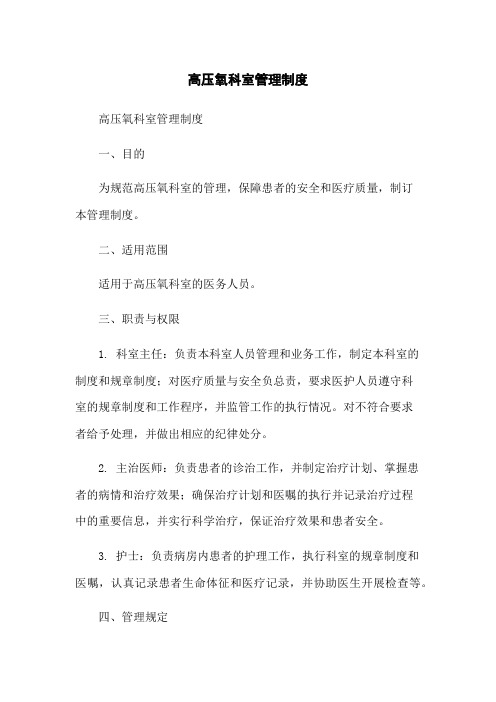 高压氧科室管理制度

高压氧科室管理制度

一、目的

为规范高压氧科室的管理，保障患者的安全和医疗质量，制订本管理制度。

二、适用范围

适用于高压氧科室的医务人员。

三、职责与权限

1. 科室主任：负责本科室人员管理和业务工作，制定本科室的制度和规章制度；对医疗质量与安全负总责，要求医护人员遵守科室的规章制度和工作程序，并监管工作的执行情况。对不符合要求者给予处理，并做出相应的纪律处分。

2. 主治医师：负责患者的诊治工作，并制定治疗计划、掌握患者的病情和治疗效果；确保治疗计划和医嘱的执行并记录治疗过程中的重要信息，并实行科学治疗，保证治疗效果和患者安全。

3. 护士：负责病房内患者的护理工作，执行科室的规章制度和医嘱，认真记录患者生命体征和医疗记录，并协助医生开展检查等。

四、管理规定